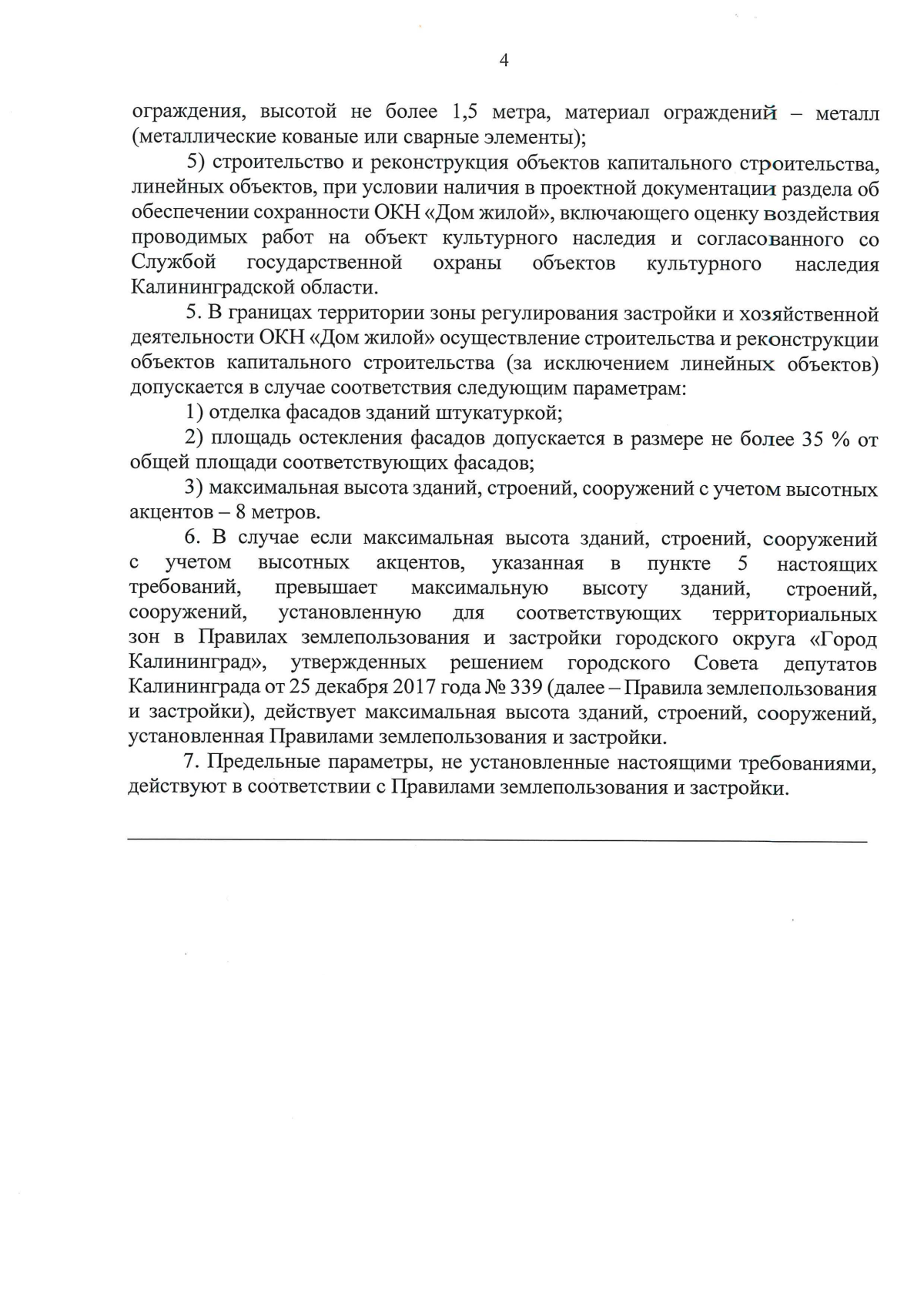 4

ограждения, высотой не более 1,5 метра, материал ограждений – металл (металлические кованые или сварные элементы);

5) строительство и реконструкция объектов капитального строительства, линейных объектов, при условии наличия в проектной документации раздела об обеспечении сохранности ОКН «Дом жилой», включающего оценку воздействия проводимых работ на объект культурного наследия и согласованного со Службой государственной охраны объектов культурного наследия Калининградской области.

5. В границах территории зоны регулирования застройки и хозяйственной деятельности ОКН «Дом жилой» осуществление строительства и реконструкции объектов капитального строительства (за исключением линейных объектов) допускается в случае соответствия следующим параметрам:

1) отделка фасадов зданий штукатуркой;

2) площадь остекления фасадов допускается в размере не более 35 % от общей площади соответствующих фасадов;

3) максимальная высота зданий, строений, сооружений с учетом высотных акцентов – 8 метров.

6. В случае если максимальная высота зданий, строений, сооружений с учетом высотных акцентов, указанная в пункте 5 настоящих требований, превышает максимальную высоту зданий, строений, сооружений, установленную для соответствующих территориальных зон в Правилах землепользования и застройки городского округа «Город Калининград», утвержденных решением городского Совета депутатов Калининграда от 25 декабря 2017 года № 339 (далее – Правила землепользования и застройки), действует максимальная высота зданий, строений, сооружений, установленная Правилами землепользования и застройки.

7. Предельные параметры, не установленные настоящими требованиями, действуют в соответствии с Правилами землепользования и застройки.